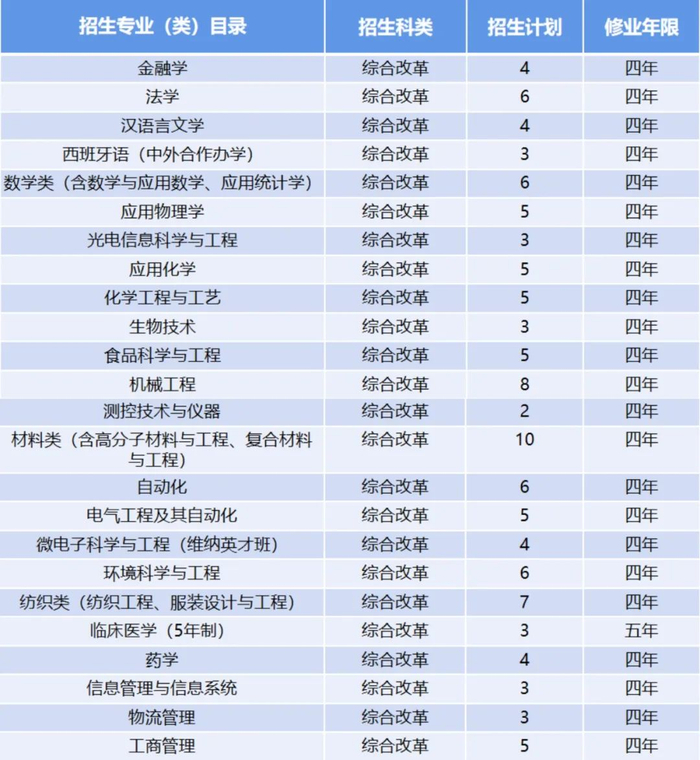 | 招生专业（类）目录 | 招生科类 | 招生计划 | 修业年限 |
|---|---|---|---|
| 金融学 | 综合改革 | 4 | 四年 |
| 法学 | 综合改革 | 6 | 四年 |
| 汉语言文学 | 综合改革 | 4 | 四年 |
| 西班牙语（中外合作办学） | 综合改革 | 3 | 四年 |
| 数学类（含数学与应用数学、应用统计学） | 综合改革 | 6 | 四年 |
| 应用物理学 | 综合改革 | 5 | 四年 |
| 光电信息科学与工程 | 综合改革 | 3 | 四年 |
| 应用化学 | 综合改革 | 5 | 四年 |
| 化学工程与工艺 | 综合改革 | 5 | 四年 |
| 生物技术 | 综合改革 | 3 | 四年 |
| 食品科学与工程 | 综合改革 | 5 | 四年 |
| 机械工程 | 综合改革 | 8 | 四年 |
| 测控技术与仪器 | 综合改革 | 2 | 四年 |
| 材料类（含高分子材料与工程、复合材料与工程） | 综合改革 | 10 | 四年 |
| 自动化 | 综合改革 | 6 | 四年 |
| 电气工程及其自动化 | 综合改革 | 5 | 四年 |
| 微电子科学与工程（维纳英才班） | 综合改革 | 4 | 四年 |
| 环境科学与工程 | 综合改革 | 6 | 四年 |
| 纺织类（纺织工程、服装设计与工程） | 综合改革 | 7 | 四年 |
| 临床医学（5年制） | 综合改革 | 3 | 五年 |
| 药学 | 综合改革 | 4 | 四年 |
| 信息管理与信息系统 | 综合改革 | 3 | 四年 |
| 物流管理 | 综合改革 | 3 | 四年 |
| 工商管理 | 综合改革 | 5 | 四年 |